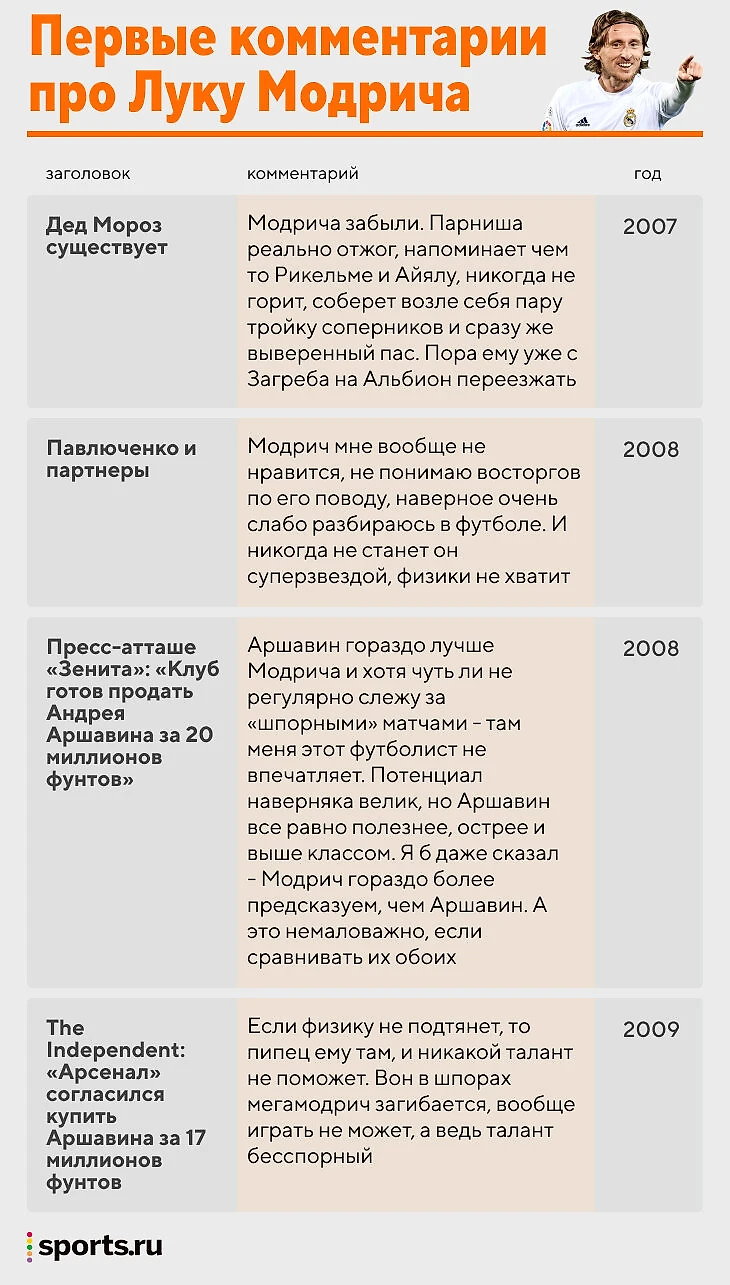 Первые комментарии про Луку Модрича

| заголовок | комментарий | год |
|---|---|---|
| Дед Мороз существует | Модрича забыли. Парниша реально отжог, напоминает чем то Рикельме и Айялу, никогда не горит, соберет возле себя пару тройку соперников и сразу же выверенный пас. Пора ему уже с Загреба на Альбион переезжать | 2007 |
| Павлюченко и партнеры | Модрич мне вообще не нравится, не понимаю восторгов по его поводу, наверное очень слабо разбираюсь в футболе. И никогда не станет он суперзвездой, физики не хватит | 2008 |
| Пресс-атташе «Зенита»: «Клуб готов продать Андрея Аршавина за 20 миллионов фунтов» | Аршавин гораздо лучше Модрича и хотя чуть ли не регулярно слежу за «шпорными» матчами - там меня этот футболист не впечатляет. Потенциал наверняка велик, но Аршавин все равно полезнее, острее и выше классом. Я б даже сказал – Модрич гораздо более предсказуем, чем Аршавин. А это немаловажно, если сравнивать их обоих | 2008 |
| The Independent: «Арсенал» согласился купить Аршавина за 17 миллионов фунтов | Если физику не подтянет, то пипец ему там, и никакой талант не поможет. Вон в шпорах мегамодрич загибается, вообще играть не может, а ведь талант бесспорный | 2009 |

sports.ru